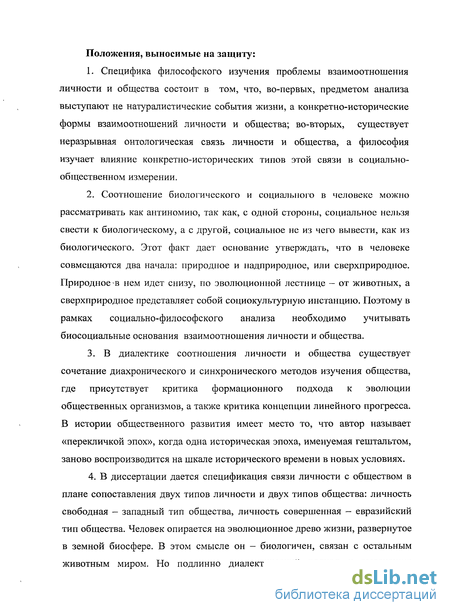 Положения, выносимые на защиту:

1. Специфика философского изучения проблемы взаимоотношения личности и общества состоит в том, что, во-первых, предметом анализа выступают не натуралистические события жизни, а конкретно-исторические формы взаимоотношений личности и общества; во-вторых, существует неразрывная онтологическая связь личности и общества, а философия изучает влияние конкретно-исторических типов этой связи в социально-общественном измерении.

2. Соотношение биологического и социального в человеке можно рассматривать как антиномию, так как, с одной стороны, социальное нельзя свести к биологическому, а с другой, социальное не из чего вывести, как из биологического. Этот факт дает основание утверждать, что в человеке совмещаются два начала: природное и надприродное, или сверхприродное. Природное в нем идет снизу, по эволюционной лестнице – от животных, а сверхприродное представляет собой социокультурную инстанцию. Поэтому в рамках социально-философского анализа необходимо учитывать биосоциальные основания взаимоотношения личности и общества.

3. В диалектике соотношения личности и общества существует сочетание диахронического и синхронического методов изучения общества, где присутствует критика формационного подхода к эволюции общественных организмов, а также критика концепции линейного прогресса. В истории общественного развития имеет место то, что автор называет «перекличкой эпох», когда одна историческая эпоха, именуемая гештальтом, заново воспроизводится на шкале исторического времени в новых условиях.

4. В диссертации дается спецификация связи личности с обществом в плане сопоставления двух типов личности и двух типов общества: личность свободная – западный тип общества, личность совершенная – евразийский тип общества. Человек опирается на эволюционное древо жизни, развернутое в земной биосфере. В этом смысле он – биологичен, связан с остальным животным миром. Но подлинно диалект

dsLib.net
библиотека диссертаций